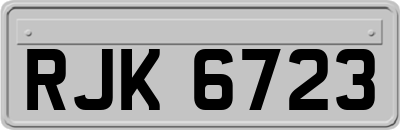 RJK 6723